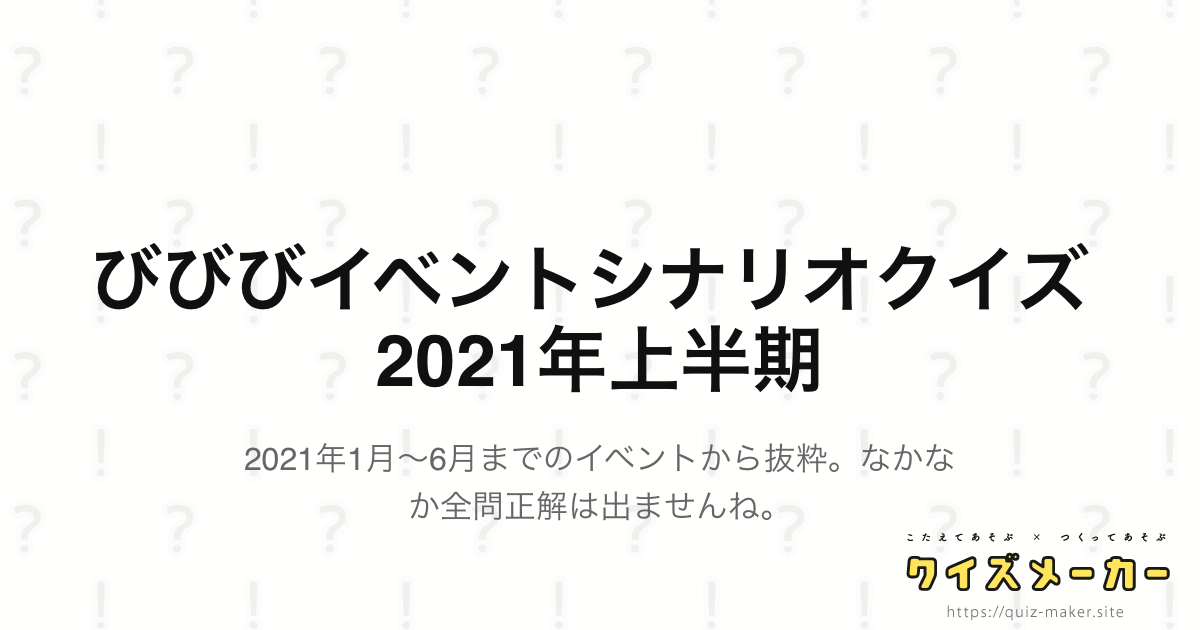 びびびイベントシナリオクイズ
2021年上半期

2021年1月〜6月までのイベントから抜粋。なかなか全問正解は出ませんね。

こたえてあそぶ × つくってあそぶ
クイズメーカー
https://quiz-maker.site